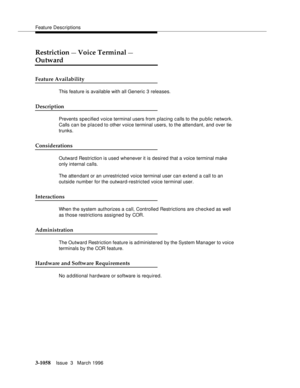 Feature Descriptions

Restriction — Voice Terminal — Outward

Feature Availability

This feature is available with all Generic 3 releases.

Description

Prevents specified voice terminal users from placing calls to the public network. Calls can be placed to other voice terminal users, to the attendant, and over tie trunks.

Considerations

Outward Restriction is used whenever it is desired that a voice terminal make only internal calls.

The attendant or an unrestricted voice terminal user can extend a call to an outside number for the outward-restricted voice terminal user.

Interactions

When the system authorizes a call, Controlled Restrictions are checked as well as those restrictions assigned by COR.

Administration

The Outward Restriction feature is administered by the System Manager to voice terminals by the COR feature.

Hardware and Software Requirements

No additional hardware or software is required.

3-1058 Issue 3 March 1996